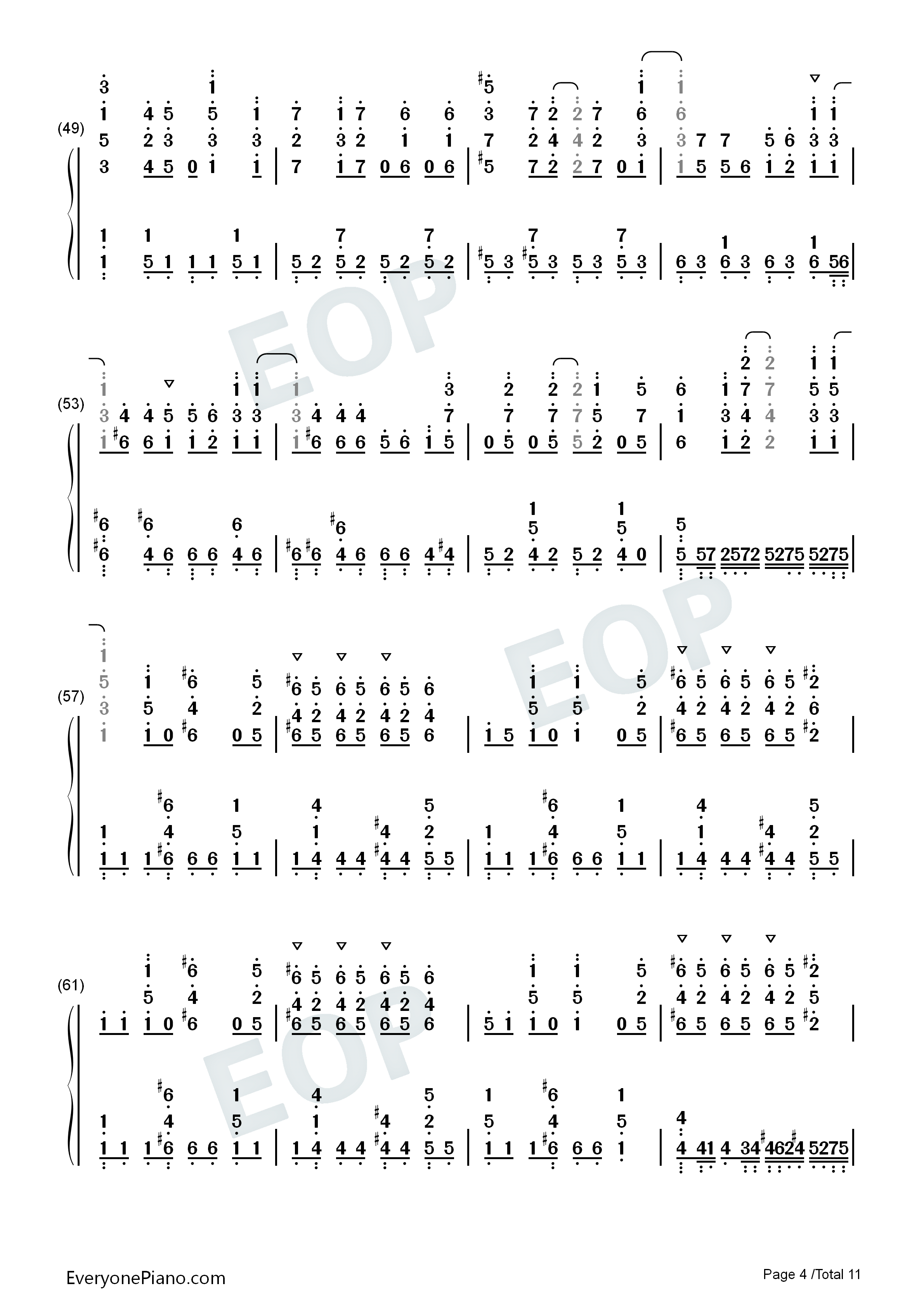 (49)

(53)

(57)

(61)

EOP

EOP

EOP

EveryonePiano.com

Page 4 /Total 11